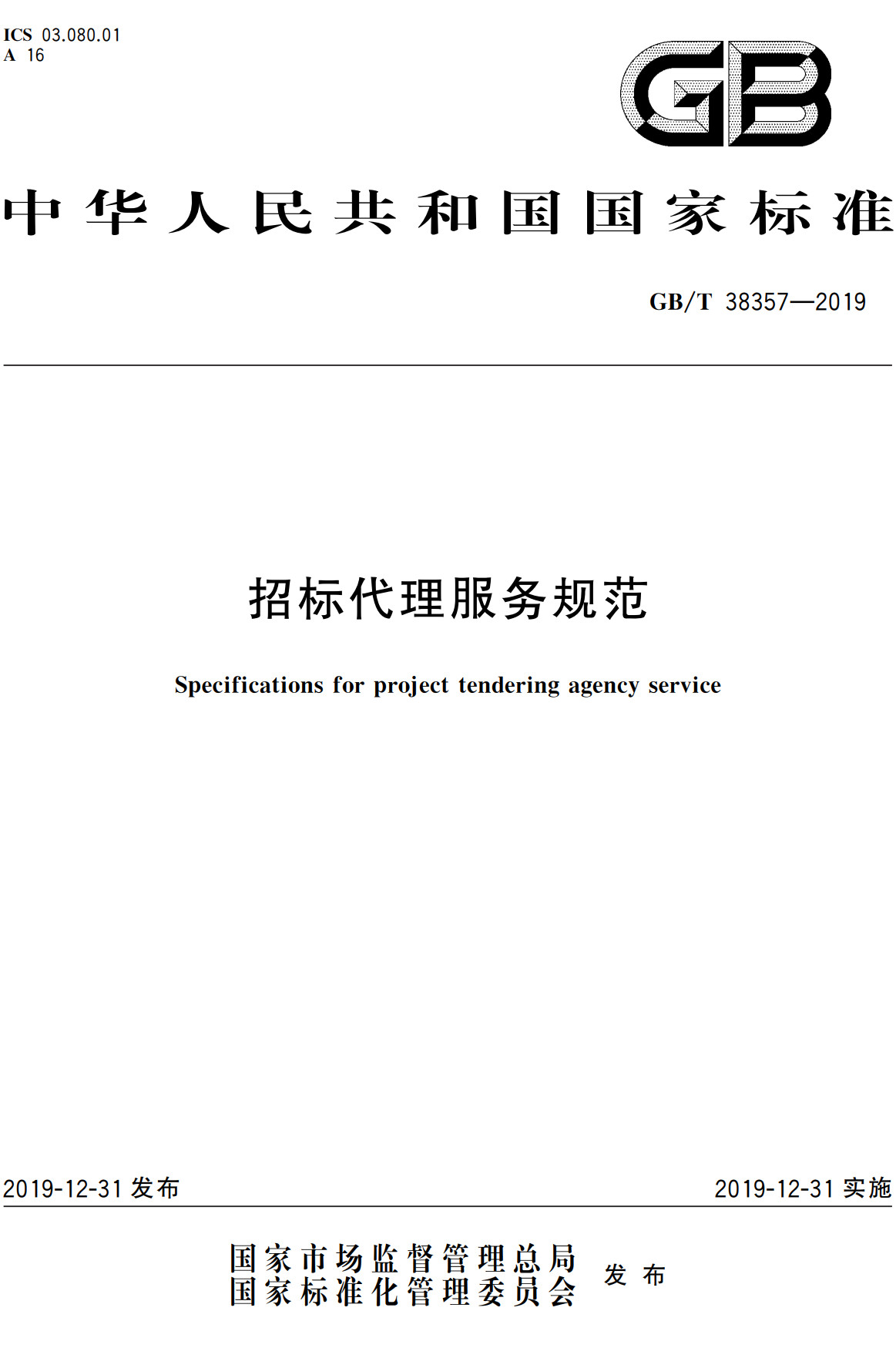 ICS 03.080.01
A 16

GB

中华人民共和国国家标准

GB/T 38357—2019

招标代理服务规范

Specifications for project tendering agency service

2019-12-31 发布

2019-12-31 实施

国家市场监督管理总局
国家标准化管理委员会
发布